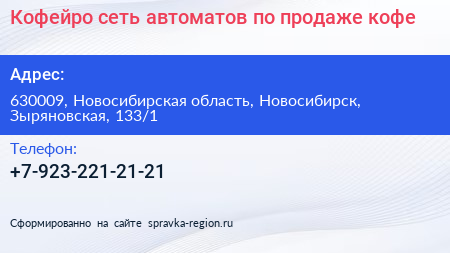 Кофейро сеть автоматов по продаже кофе

Адрес:

630009, Новосибирская область, Новосибирск, Зыряновская, 133/1

Телефон:

+7-923-221-21-21

Сформированно на сайте spravka-region.ru